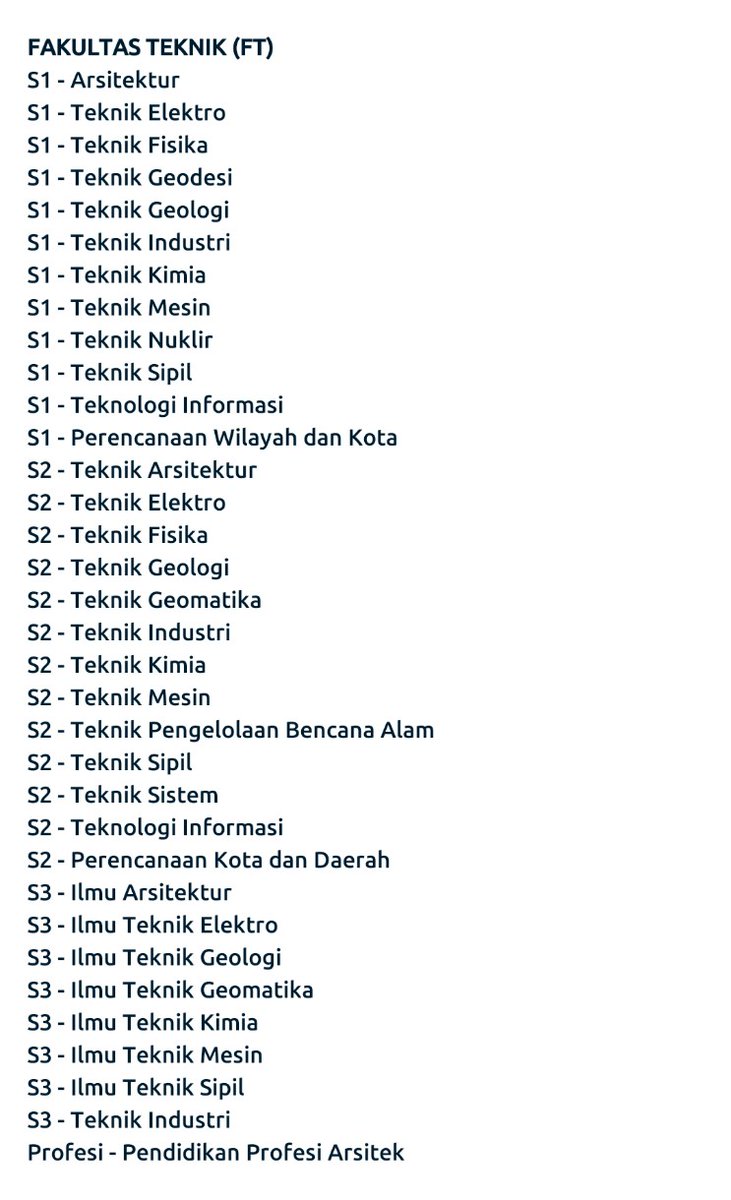 FAKULTAS TEKNIK (FT)
S1 - Arsitektur
S1 - Teknik Elektro
S1 - Teknik Fisika
S1 - Teknik Geodesi
S1 - Teknik Geologi
S1 - Teknik Industri
S1 - Teknik Kimia
S1 - Teknik Mesin
S1 - Teknik Nuklir
S1 - Teknik Sipil
S1 - Teknologi Informasi
S1 - Perencanaan Wilayah dan Kota
S2 - Teknik Arsitektur
S2 - Teknik Elektro
S2 - Teknik Fisika
S2 - Teknik Geologi
S2 - Teknik Geomatika
S2 - Teknik Industri
S2 - Teknik Kimia
S2 - Teknik Mesin
S2 - Teknik Pengelolaan Bencana Alam
S2 - Teknik Sipil
S2 - Teknik Sistem
S2 - Teknologi Informasi
S2 - Perencanaan Kota dan Daerah
S3 - Ilmu Arsitektur
S3 - Ilmu Teknik Elektro
S3 - Ilmu Teknik Geologi
S3 - Ilmu Teknik Geomatika
S3 - Ilmu Teknik Kimia
S3 - Ilmu Teknik Mesin
S3 - Ilmu Teknik Sipil
S3 - Teknik Industri
Profesi - Pendidikan Profesi Arsitek